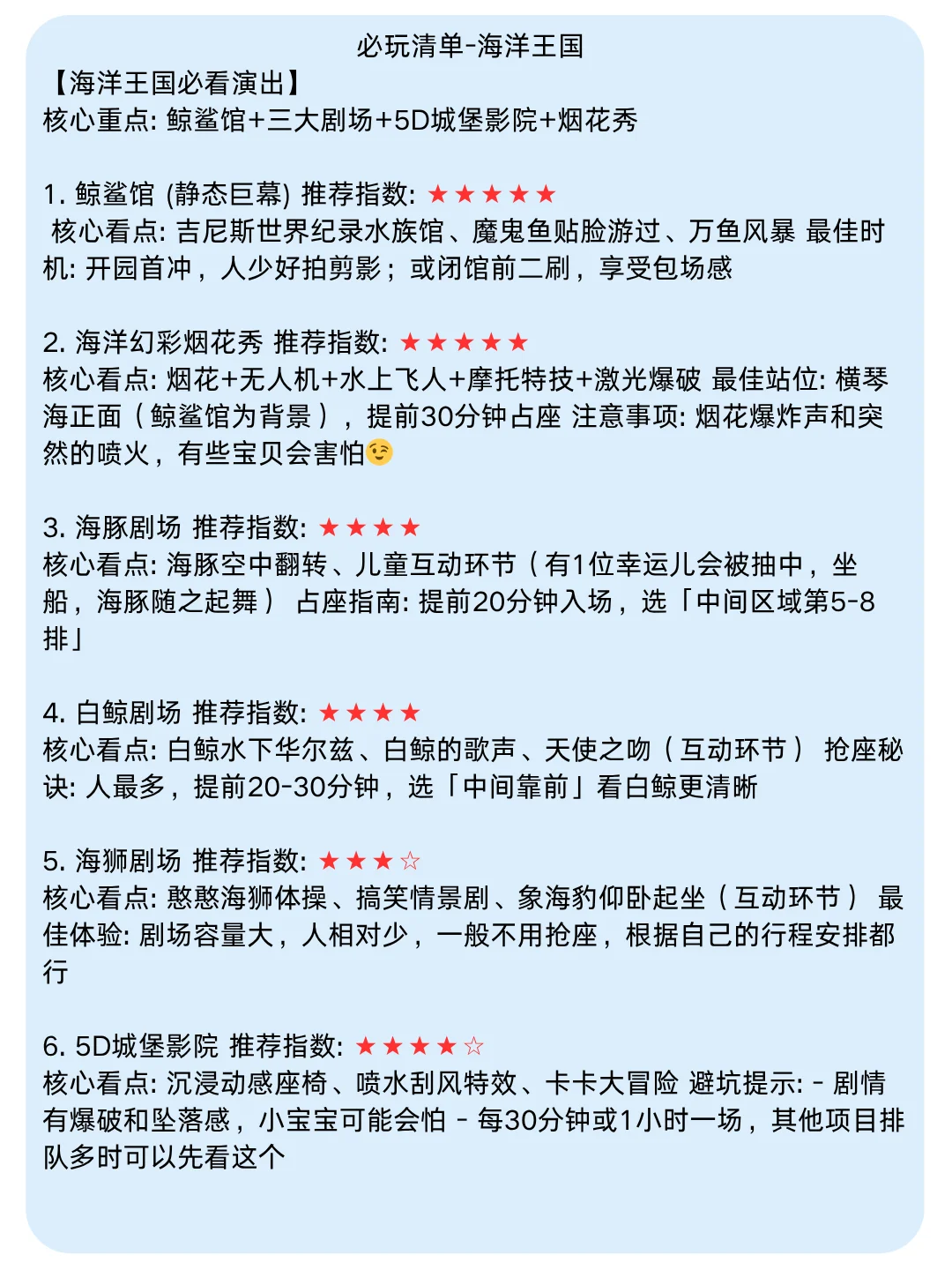 必玩清单-海洋王国

【海洋王国必看演出】
核心重点: 鲸鲨馆+三大剧场+5D城堡影院+烟花秀

1. 鲸鲨馆 (静态巨幕) 推荐指数: ★★★★★
核心看点: 吉尼斯世界纪录水族馆、魔鬼鱼贴脸游过、万鱼风暴 最佳时机: 开园首冲，人少好拍剪影；或闭馆前二刷，享受包场感

2. 海洋幻彩烟花秀 推荐指数: ★★★★★
核心看点: 烟花+无人机+水上飞人+摩托特技+激光爆破 最佳站位: 横琴海正面（鲸鲨馆为背景），提前30分钟占座 注意事项: 烟花爆炸声和突然的喷火，有些宝贝会害怕😉

3. 海豚剧场 推荐指数: ★★★★
核心看点: 海豚空中翻转、儿童互动环节（有1位幸运儿会被抽中，坐船，海豚随之起舞） 占座指南: 提前20分钟入场，选「中间区域第5-8排」

4. 白鲸剧场 推荐指数: ★★★★
核心看点: 白鲸水下华尔兹、白鲸的歌声、天使之吻（互动环节） 抢座秘诀: 人最多，提前20-30分钟，选「中间靠前」看白鲸更清晰

5. 海狮剧场 推荐指数: ★★★☆
核心看点: 憨憨海狮体操、搞笑情景剧、象海豹仰卧起坐（互动环节） 最佳体验: 剧场容量大，人相对少，一般不用抢座，根据自己的行程安排都行

6. 5D城堡影院 推荐指数: ★★★★☆
核心看点: 沉浸动感座椅、喷水刮风特效、卡卡大冒险 避坑提示: - 剧情有爆破和坠落感，小宝宝可能会怕 - 每30分钟或1小时一场，其他项目排队多时可以先看这个